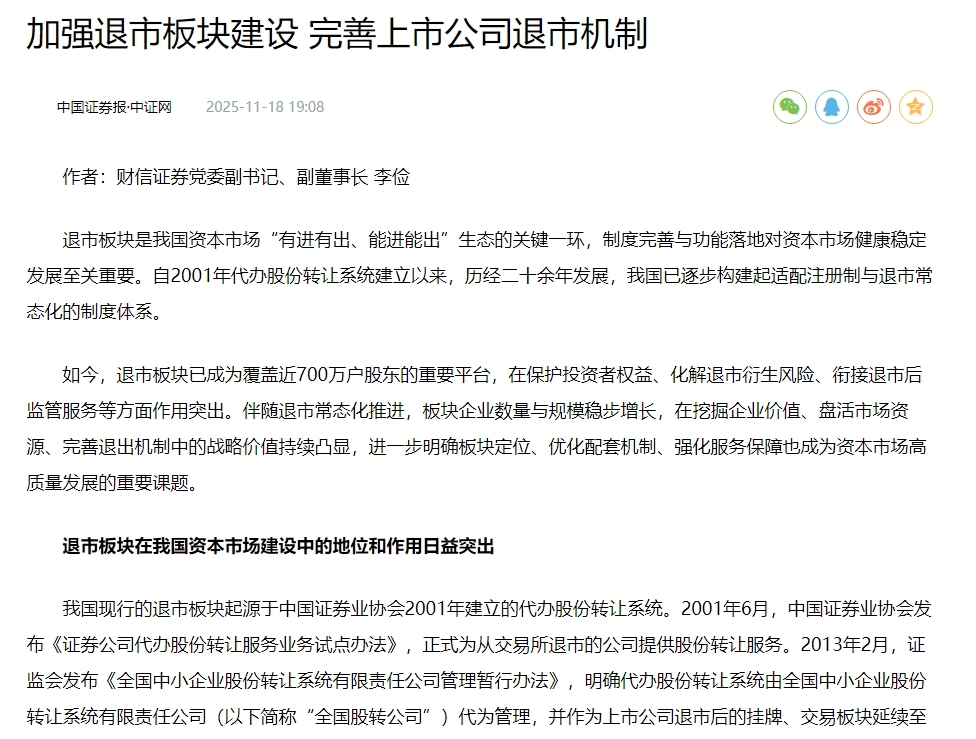 加强退市板块建设 完善上市公司退市机制

中国证券报·中证网 2025-11-18 19:08

作者：财信证券党委副书记、副董事长 李俭

退市板块是我国资本市场“有进有出、能进能出”生态的关键一环，制度完善与功能落地对资本市场健康稳定发展至关重要。自2001年代办股份转让系统建立以来，历经二十余年发展，我国已逐步构建起适配注册制与退市常态化的制度体系。

如今，退市板块已成为覆盖近700万户股东的重要平台，在保护投资者权益、化解退市衍生风险、衔接退市后监管服务等方面作用突出。伴随退市常态化推进，板块企业数量与规模稳步增长，在挖掘企业价值、盘活市场资源、完善退出机制中的战略价值持续凸显，进一步明确板块定位、优化配套机制、强化服务保障也成为资本市场高质量发展的重要课题。

退市板块在我国资本市场建设中的地位和作用日益突出

我国现行的退市板块起源于中国证券业协会2001年建立的代办股份转让系统。2001年6月，中国证券业协会发布《证券公司代办股份转让服务业务试点办法》，正式为从交易所退市的公司提供股份转让服务。2013年2月，证监会发布《全国中小企业股份转让系统有限责任公司管理暂行办法》，明确代办股份转让系统由全国中小企业股份转让系统有限责任公司（以下简称“全国股转公司”）代为管理，并作为上市公司退市后的挂牌、交易板块延续至